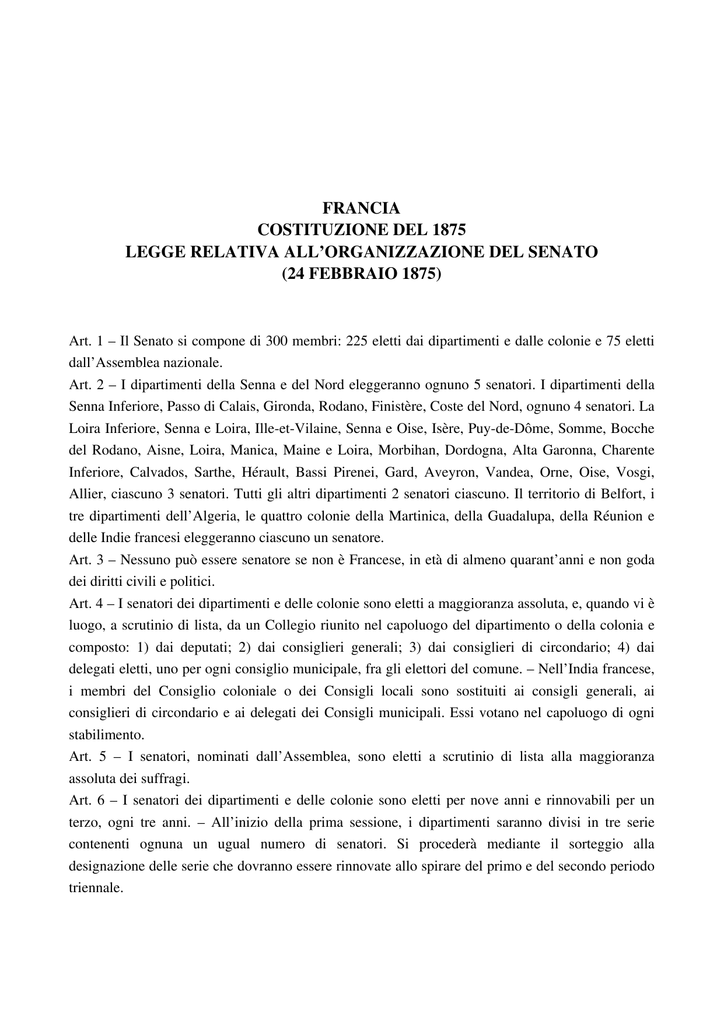 FRANCIA
COSTITUZIONE DEL 1875
LEGGE RELATIVA ALL'ORGANIZZAZIONE DEL SENATO
(24 FEBBRAIO 1875)

Art. 1 – Il Senato si compone di 300 membri: 225 eletti dai dipartimenti e dalle colonie e 75 eletti dall'Assemblea nazionale.
Art. 2 – I dipartimenti della Senna e del Nord eleggeranno ognuno 5 senatori. I dipartimenti della Senna Inferiore, Passo di Calais, Gironda, Rodano, Finistère, Coste del Nord, ognuno 4 senatori. La Loira Inferiore, Senna e Loira, Ille-et-Vilaine, Senna e Oise, Isère, Puy-de-Dôme, Somme, Bocche del Rodano, Aisne, Loira, Manica, Maine e Loira, Morbihan, Dordogna, Alta Garonna, Charente Inferiore, Calvados, Sarthe, Hérault, Bassi Pirenei, Gard, Aveyron, Vandea, Orne, Oise, Vosgi, Allier, ciascuno 3 senatori. Tutti gli altri dipartimenti 2 senatori ciascuno. Il territorio di Belfort, i tre dipartimenti dell'Algeria, le quattro colonie della Martinica, della Guadalupa, della Réunion e delle Indie francesi eleggeranno ciascuno un senatore.
Art. 3 – Nessuno può essere senatore se non è Francese, in età di almeno quarant'anni e non goda dei diritti civili e politici.
Art. 4 – I senatori dei dipartimenti e delle colonie sono eletti a maggioranza assoluta, e, quando vi è luogo, a scrutinio di lista, da un Collegio riunito nel capoluogo del dipartimento o della colonia e composto: 1) dai deputati; 2) dai consiglieri generali; 3) dai consiglieri di circondario; 4) dai delegati eletti, uno per ogni consiglio municipale, fra gli elettori del comune. – Nell'India francese, i membri del Consiglio coloniale o dei Consigli locali sono sostituiti ai consigli generali, ai consiglieri di circondario e ai delegati dei Consigli municipali. Essi votano nel capoluogo di ogni stabilimento.
Art. 5 – I senatori, nominati dall'Assemblea, sono eletti a scrutinio di lista alla maggioranza assoluta dei suffragi.
Art. 6 – I senatori dei dipartimenti e delle colonie sono eletti per nove anni e rinnovabili per un terzo, ogni tre anni. – All'inizio della prima sessione, i dipartimenti saranno divisi in tre serie contenenti ognuna un ugual numero di senatori. Si procederà mediante il sorteggio alla designazione delle serie che dovranno essere rinnovate allo spirare del primo e del secondo periodo triennale.